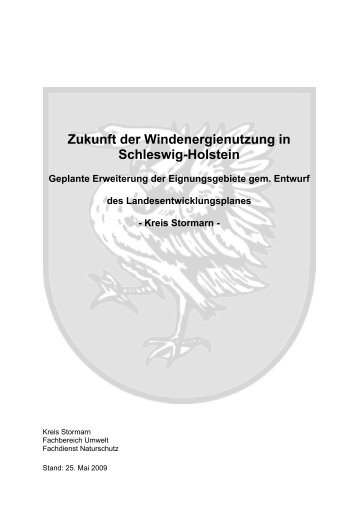 Zukunft der Windenergienutzung in Schleswig-Holstein

Geplante Erweiterung der Eignungsgebiete gem. Entwurf

des Landesentwicklungsplanes

- Kreis Stormarn -

Kreis Stormarn
Fachbereich Umwelt
Fachdienst Naturschutz

Stand: 25. Mai 2009